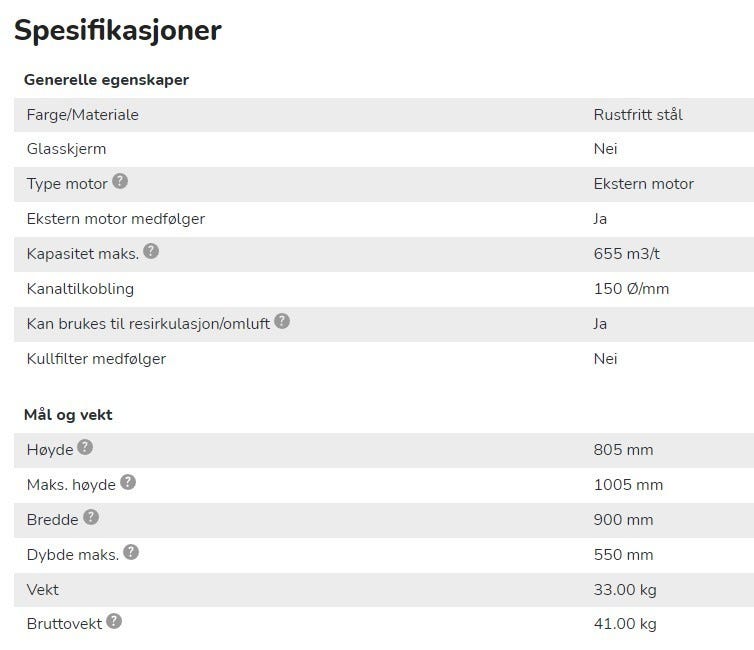 Spesifikasjoner

Generelle egenskaper

| | |
|---|---|
| Farge/Materiale | Rustfritt stål |
| Glasskjerm | Nei |
| Type motor ? | Ekstern motor |
| Ekstern motor medfølger | Ja |
| Kapasitet maks. ? | 655 m3/t |
| Kanaltilkobling | 150 Ø/mm |
| Kan brukes til resirkulasjon/omluft ? | Ja |
| Kullfilter medfølger | Nei |

Mål og vekt

| | |
|---|---|
| Høyde ? | 805 mm |
| Maks. høyde ? | 1005 mm |
| Bredde ? | 900 mm |
| Dybde maks. ? | 550 mm |
| Vekt | 33.00 kg |
| Bruttovekt ? | 41.00 kg |